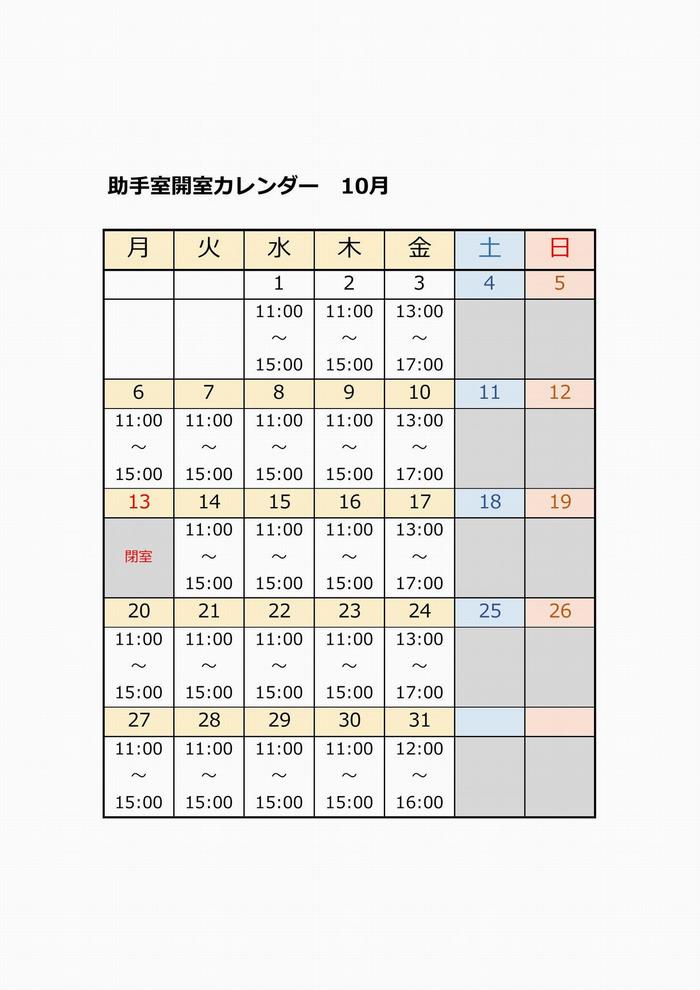 助手室開室カレンダー　10月

| 月 | 火 | 水 | 木 | 金 | 土 | 日 |
|---|---|---|---|---|---|---|
| | | 1 | 2 | 3 | 4 | 5 |
| | | 11:00 ～ 15:00 | 11:00 ～ 15:00 | 13:00 ～ 17:00 | | |
| 6 | 7 | 8 | 9 | 10 | 11 | 12 |
| 11:00 ～ 15:00 | 11:00 ～ 15:00 | 11:00 ～ 15:00 | 11:00 ～ 15:00 | 13:00 ～ 17:00 | | |
| 13 | 14 | 15 | 16 | 17 | 18 | 19 |
| 閉室 | 11:00 ～ 15:00 | 11:00 ～ 15:00 | 11:00 ～ 15:00 | 13:00 ～ 17:00 | | |
| 20 | 21 | 22 | 23 | 24 | 25 | 26 |
| 11:00 ～ 15:00 | 11:00 ～ 15:00 | 11:00 ～ 15:00 | 11:00 ～ 15:00 | 13:00 ～ 17:00 | | |
| 27 | 28 | 29 | 30 | 31 | | |
| 11:00 ～ 15:00 | 11:00 ～ 15:00 | 11:00 ～ 15:00 | 11:00 ～ 15:00 | 12:00 ～ 16:00 | | |